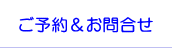 ご予約＆お問合せ